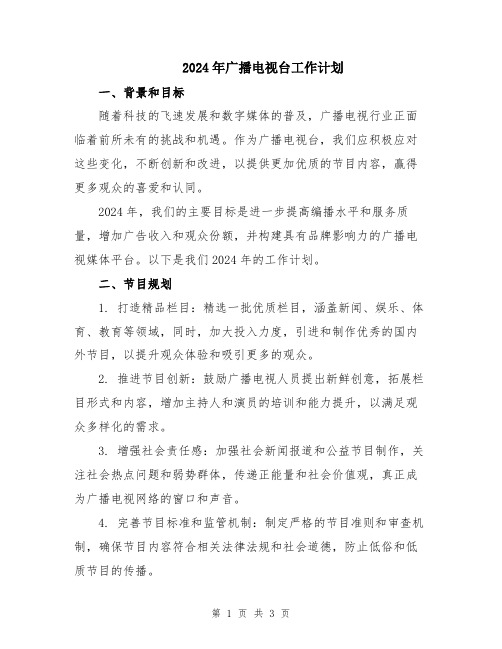 2024年广播电视台工作计划

一、背景和目标

随着科技的飞速发展和数字媒体的普及，广播电视行业正面临着前所未有的挑战和机遇。作为广播电视台，我们应积极应对这些变化，不断创新和改进，以提供更加优质的节目内容，赢得更多观众的喜爱和认同。

2024年，我们的主要目标是进一步提高编播水平和服务质量，增加广告收入和观众份额，并构建具有品牌影响力的广播电视媒体平台。以下是我们2024年的工作计划。

二、节目规划

1. 打造精品栏目：精选一批优质栏目，涵盖新闻、娱乐、体育、教育等领域，同时，加大投入力度，引进和制作优秀的国内外节目，以提升观众体验和吸引更多的观众。

2. 推进节目创新：鼓励广播电视人员提出新鲜创意，拓展栏目形式和内容，增加主持人和演员的培训和能力提升，以满足观众多样化的需求。

3. 增强社会责任感：加强社会新闻报道和公益节目制作，关注社会热点问题和弱势群体，传递正能量和社会价值观，真正成为广播电视网络的窗口和声音。

4. 完善节目标准和监管机制：制定严格的节目准则和审查机制，确保节目内容符合相关法律法规和社会道德，防止低俗和低质节目的传播。

第 1 页 共 3 页